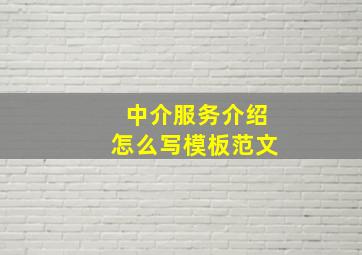 中介服务介绍
怎么写模板范文